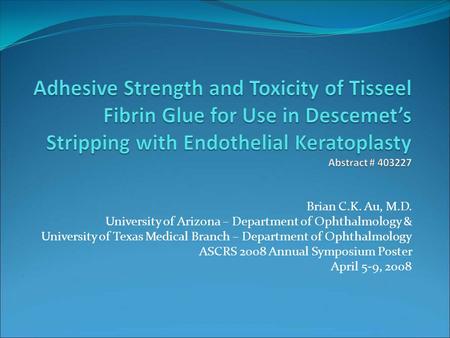 Adhesive Strength and Toxicity of Tisseel Fibrin Glue for Use in Descemet's Stripping with Endothelial Keratoplasty
Abstract # 403227

Brian C.K. Au, M.D.
University of Arizona – Department of Ophthalmology &
University of Texas Medical Branch – Department of Ophthalmology
ASCRS 2008 Annual Symposium Poster
April 5-9, 2008